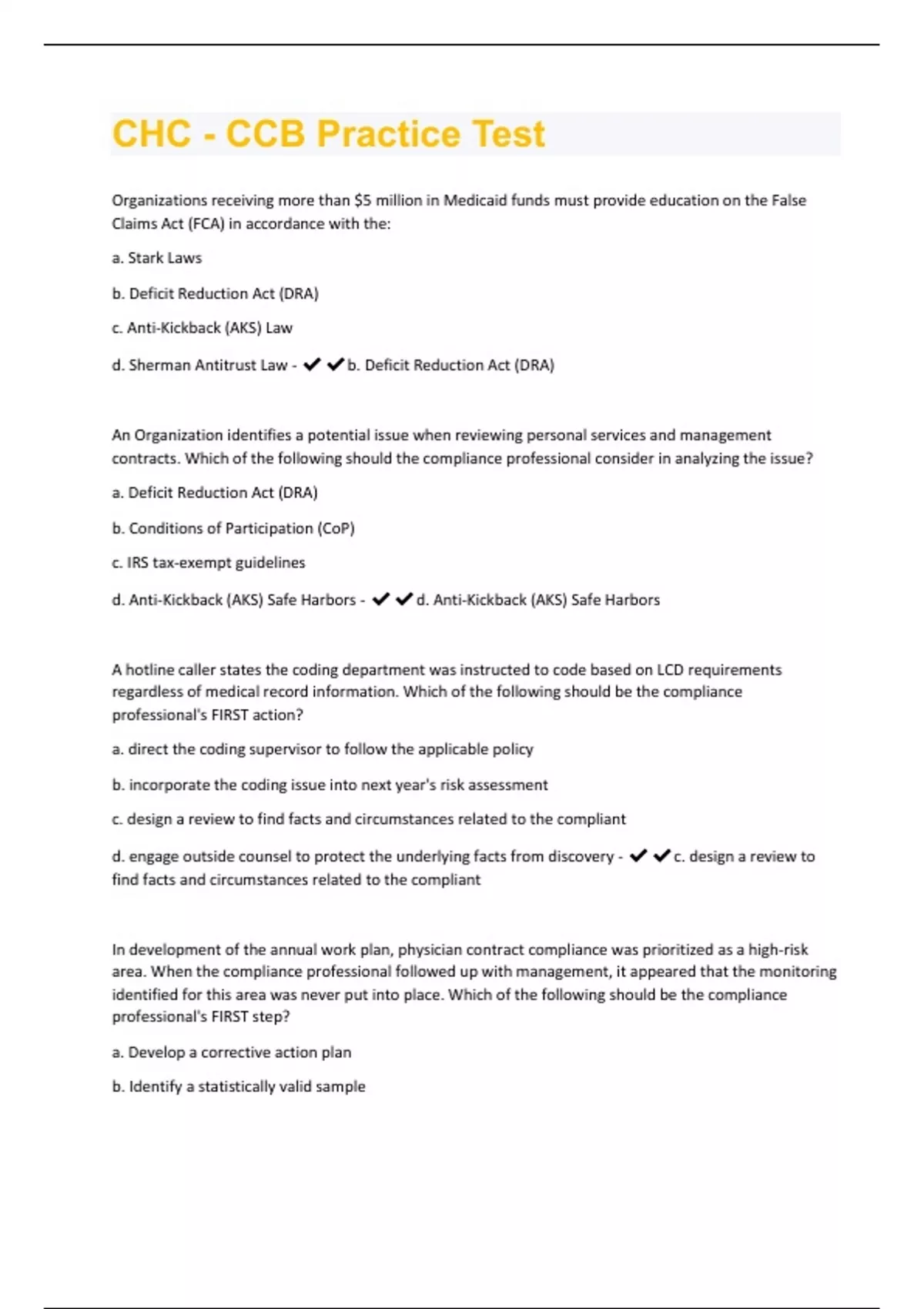 CHC - CCB Practice Test

Organizations receiving more than $5 million in Medicaid funds must provide education on the False Claims Act (FCA) in accordance with the:

a. Stark Laws

b. Deficit Reduction Act (DRA)

c. Anti-Kickback (AKS) Law

d. Sherman Antitrust Law - ✔✔b. Deficit Reduction Act (DRA)

An Organization identifies a potential issue when reviewing personal services and management contracts. Which of the following should the compliance professional consider in analyzing the issue?

a. Deficit Reduction Act (DRA)

b. Conditions of Participation (CoP)

c. IRS tax-exempt guidelines

d. Anti-Kickback (AKS) Safe Harbors - ✔✔d. Anti-Kickback (AKS) Safe Harbors

A hotline caller states the coding department was instructed to code based on LCD requirements regardless of medical record information. Which of the following should be the compliance professional's FIRST action?

a. direct the coding supervisor to follow the applicable policy

b. incorporate the coding issue into next year's risk assessment

c. design a review to find facts and circumstances related to the compliant

d. engage outside counsel to protect the underlying facts from discovery - ✔✔c. design a review to find facts and circumstances related to the compliant

In development of the annual work plan, physician contract compliance was prioritized as a high-risk area. When the compliance professional followed up with management, it appeared that the monitoring identified for this area was never put into place. Which of the following should be the compliance professional's FIRST step?

a. Develop a corrective action plan

b. Identify a statistically valid sample